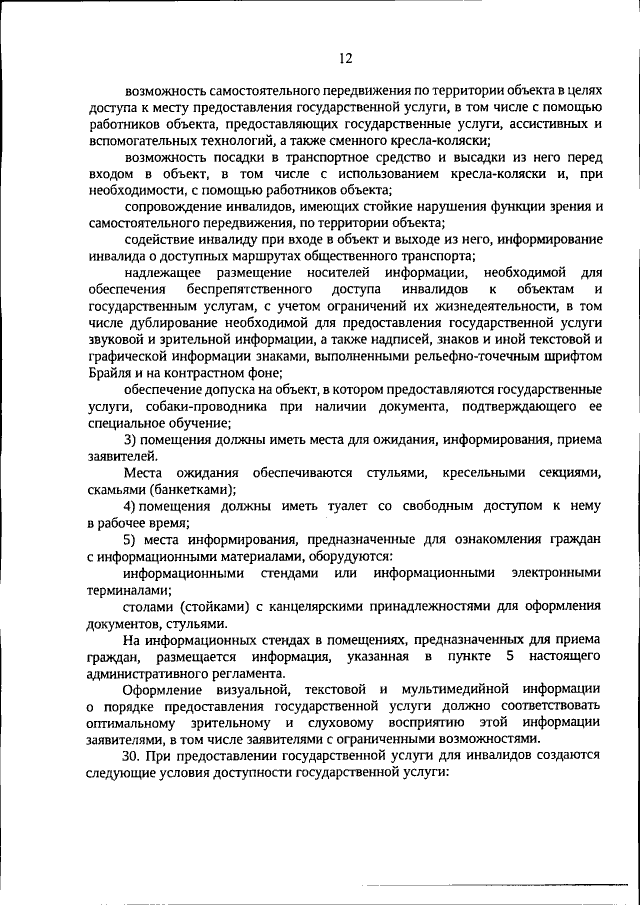 12

возможность самостоятельного передвижения по территории объекта в целях доступа к месту предоставления государственной услуги, в том числе с помощью работников объекта, предоставляющих государственные услуги, ассистивных и вспомогательных технологий, а также сменного кресла-коляски;

возможность посадки в транспортное средство и высадки из него перед входом в объект, в том числе с использованием кресла-коляски и, при необходимости, с помощью работников объекта;

сопровождение инвалидов, имеющих стойкие нарушения функции зрения и самостоятельного передвижения, по территории объекта;

содействие инвалиду при входе в объект и выходе из него, информирование инвалида о доступных маршрутах общественного транспорта;

надлежащее размещение носителей информации, необходимой для обеспечения беспрепятственного доступа инвалидов к объектам и государственным услугам, с учетом ограничений их жизнедеятельности, в том числе дублирование необходимой для предоставления государственной услуги звуковой и зрительной информации, а также надписей, знаков и иной текстовой и графической информации знаками, выполненными рельефно-точечным шрифтом Брайля и на контрастном фоне;

обеспечение допуска на объект, в котором предоставляются государственные услуги, собаки-проводника при наличии документа, подтверждающего ее специальное обучение;

3) помещения должны иметь места для ожидания, информирования, приема заявителей.

Места ожидания обеспечиваются стульями, кресельными секциями, скамьями (банкетками);

4) помещения должны иметь туалет со свободным доступом к нему в рабочее время;

5) места информирования, предназначенные для ознакомления граждан с информационными материалами, оборудуются:

информационными стендами или информационными электронными терминалами;

столами (стойками) с канцелярскими принадлежностями для оформления документов, стульями.

На информационных стендах в помещениях, предназначенных для приема граждан, размещается информация, указанная в пункте 5 настоящего административного регламента.

Оформление визуальной, текстовой и мультимедийной информации о порядке предоставления государственной услуги должно соответствовать оптимальному зрительному и слуховому восприятию этой информации заявителями, в том числе заявителями с ограниченными возможностями.

30. При предоставлении государственной услуги для инвалидов создаются следующие условия доступности государственной услуги: